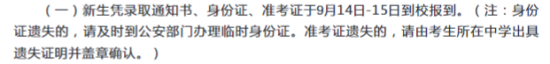 （一）新生凭录取通知书、身份证、准考证于9月14日-15日到校报到。（注：身份证遗失的，请及时到公安部门办理临时身份证。准考证遗失的，请由考生所在中学出具遗失证明并盖章确认。）